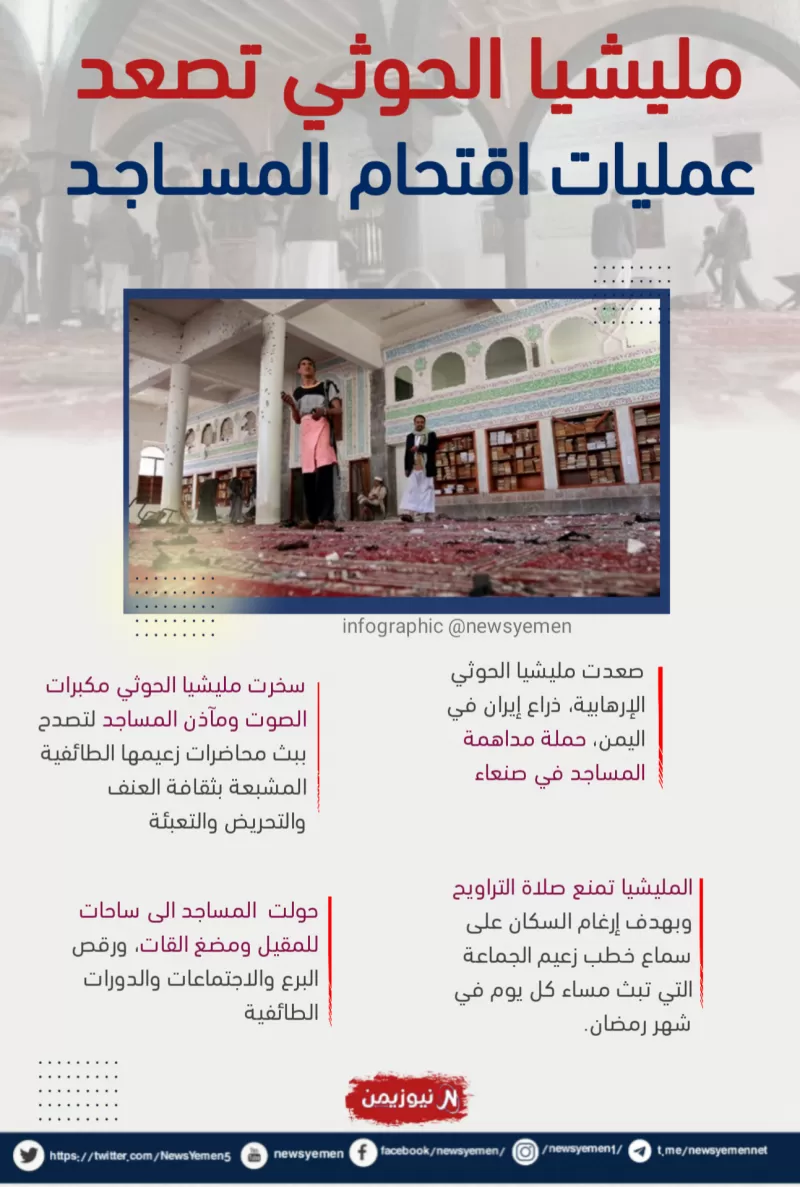 مليشيا الحوثي تصعد
عمليات اقتحام المساجد

infographic @newsyemen

صعدت مليشيا الحوثي الإرهابية، ذراع إيران في اليمن، حملة مداهمة المساجد في صنعاء

سخرت مليشيا الحوثي مكبرات الصوت ومآذن المساجد لتصدح ببث محاضرات زعيمها الطائفية المشبعة بثقافة العنف والتحريض والتعبئة

المليشيا تمنع صلاة التراويح وبهدف إرغام السكان على سماع خطب زعيم الجماعة التي تبث مساء كل يوم في شهر رمضان.

حولت المساجد الى ساحات للمقيل ومضغ القات، ورقص البرع والاجتماعات والدورات الطائفية

نيوزيمن

https://twitter.com/NewsYemen5 newsyemen facebook/newsyemen/ /newsyemen1/ t.me/newsyemennet